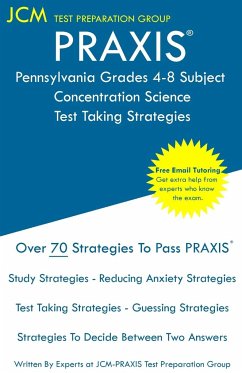 JCM TEST PREPARATION GROUP

PRAXIS®

Pennsylvania Grades 4-8 Subject Concentration Science Test Taking Strategies

Free Email Tutoring
Get extra help from experts who know the exam.

Over 70 Strategies To Pass PRAXIS®

Study Strategies - Reducing Anxiety Strategies

Test Taking Strategies - Guessing Strategies

Strategies To Decide Between Two Answers

Written By Experts at JCM-PRAXIS Test Preparation Group